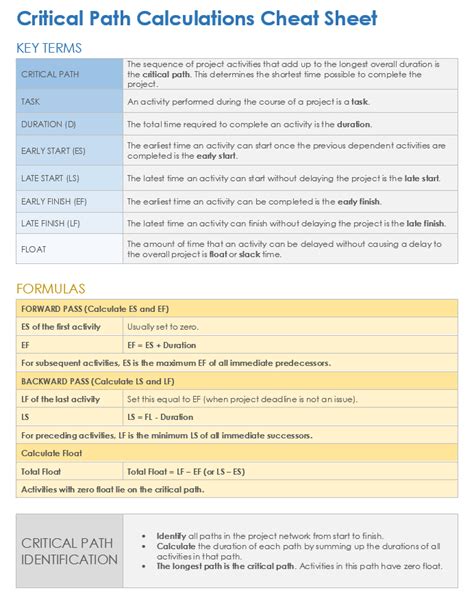 Critical Path Calculations Cheat Sheet

KEY TERMS

| | |
|---|---|
| CRITICAL PATH | The sequence of project activities that add up to the longest overall duration is the critical path. This determines the shortest time possible to complete the project. |
| TASK | An activity performed during the course of a project is a task. |
| DURATION (D) | The total time required to complete an activity is the duration. |
| EARLY START (ES) | The earliest time an activity can start once the previous dependent activities are completed is the early start. |
| LATE START (LS) | The latest time an activity can start without delaying the project is the late start. |
| EARLY FINISH (EF) | The earliest time an activity can be completed is the early finish. |
| LATE FINISH (LF) | The latest time an activity can finish without delaying the project is the late finish. |
| FLOAT | The amount of time that an activity can be delayed without causing a delay to the overall project is float or slack time. |

FORMULAS

| | |
|---|---|
| FORWARD PASS (Calculate ES and EF) | |
| ES of the first activity | Usually set to zero. |
| EF | EF = ES + Duration |
| For subsequent activities, ES is the maximum EF of all immediate predecessors. | |
| BACKWARD PASS (Calculate LS and LF) | |
| LF of the last activity | Set this equal to EF (when project deadline is not an issue). |
| LS | LS = FL - Duration |
| For preceding activities, LF is the minimum LS of all immediate successors. | |
| Calculate Float | |
| Total Float | Total Float = LF – EF (or LS – ES) |
| Activities with zero float lie on the critical path. | |

CRITICAL PATH IDENTIFICATION

• Identify all paths in the project network from start to finish.
• Calculate the duration of each path by summing up the durations of all activities in that path.
• The longest path is the critical path. Activities in this path have zero float.